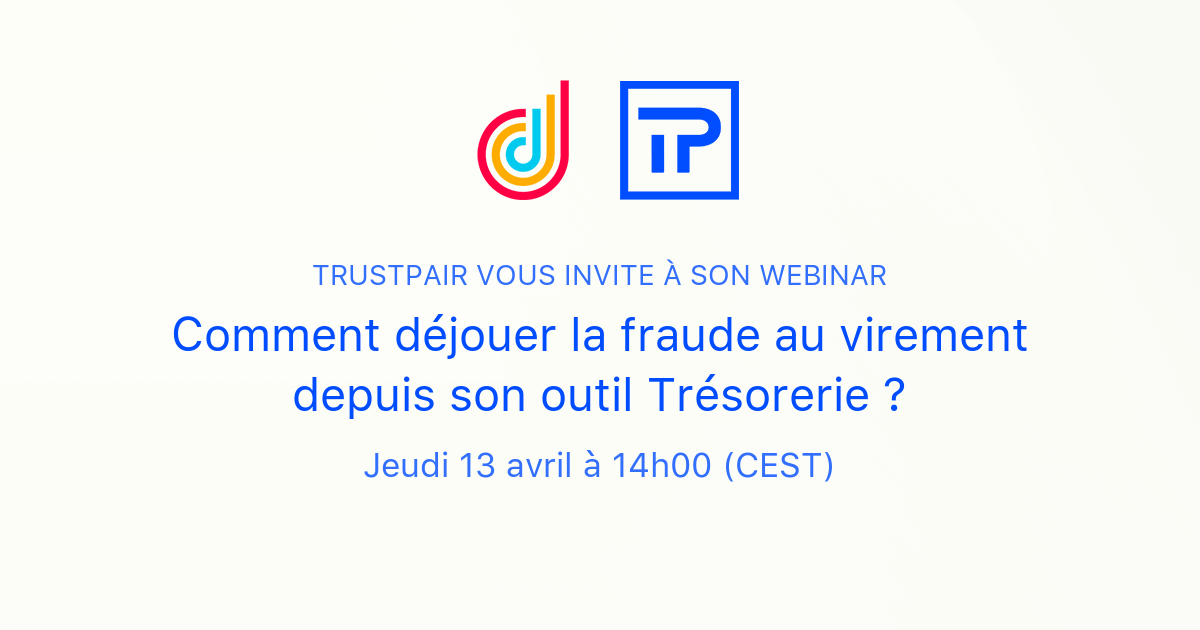 TP

TRUSTPAIR VOUS INVITE À SON WEBINAR

Comment déjouer la fraude au virement depuis son outil Trésorerie ?

Jeudi 13 avril à 14h00 (CEST)